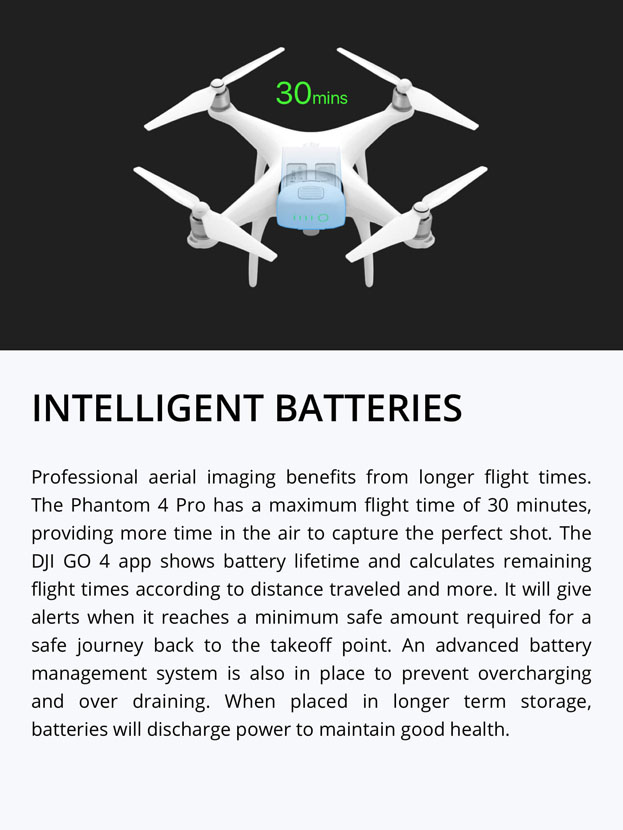 30mins

INTELLIGENT BATTERIES

Professional aerial imaging benefits from longer flight times. The Phantom 4 Pro has a maximum flight time of 30 minutes, providing more time in the air to capture the perfect shot. The DJI GO 4 app shows battery lifetime and calculates remaining flight times according to distance traveled and more. It will give alerts when it reaches a minimum safe amount required for a safe journey back to the takeoff point. An advanced battery management system is also in place to prevent overcharging and over draining. When placed in longer term storage, batteries will discharge power to maintain good health.